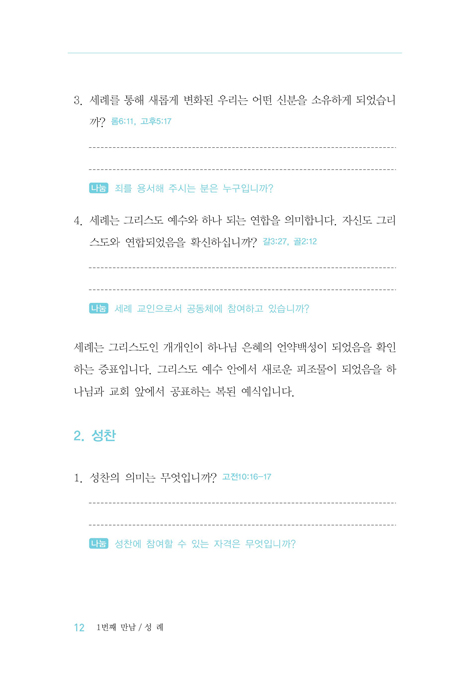 3. 세례를 통해 새롭게 변화된 우리는 어떤 신분을 소유하게 되었습니까? 롬6:11, 고후5:17

나눔 죄를 용서해 주시는 분은 누구입니까?

4. 세례는 그리스도 예수와 하나 되는 연합을 의미합니다. 자신도 그리스도와 연합되었음을 확신하십니까? 갈3:27, 골2:12

나눔 세례 교인으로서 공동체에 참여하고 있습니까?

세례는 그리스도인 개개인이 하나님 은혜의 언약백성이 되었음을 확인하는 증표입니다. 그리스도 예수 안에서 새로운 피조물이 되었음을 하나님과 교회 앞에서 공표하는 복된 예식입니다.

2. 성찬

1. 성찬의 의미는 무엇입니까? 고전10:16-17

나눔 성찬에 참여할 수 있는 자격은 무엇입니까?

12 1번째 만남 / 성 례